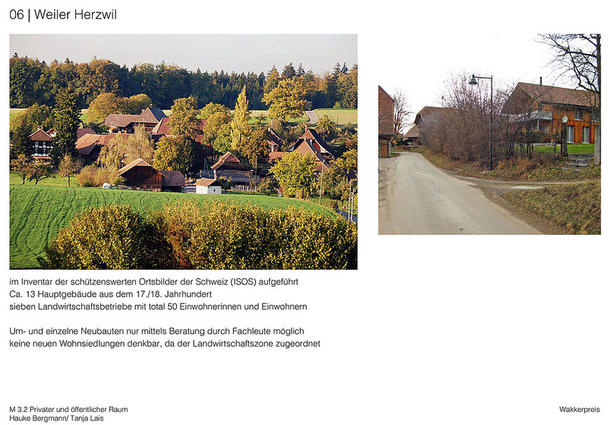 06 | Weiler Herzwil

im Inventar der schützenswerten Ortsbilder der Schweiz (ISOS) aufgeführt
Ca. 13 Hauptgebäude aus dem 17./18. Jahrhundert
sieben Landwirtschaftsbetriebe mit total 50 Einwohnerinnen und Einwohnern

Um- und einzelne Neubauten nur mittels Beratung durch Fachleute möglich
keine neuen Wohnsiedlungen denkbar, da der Landwirtschaftszone zugeordnet

M 3.2 Privater und öffentlicher Raum
Hauke Bergmann/ Tanja Lais

Wakkerpreis